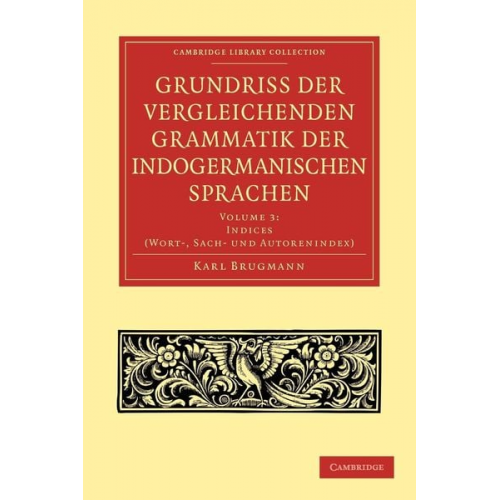 CAMBRIDGE LIBRARY COLLECTION

GRUNDRISS DER VERGLEICHENDEN GRAMMATIK DER INDOGERMANISCHEN SPRACHEN

VOLUME 3:
INDICES
(WORT-, SACH- UND AUTORENINDEX)

KARL BRUGMANN

CAMBRIDGE